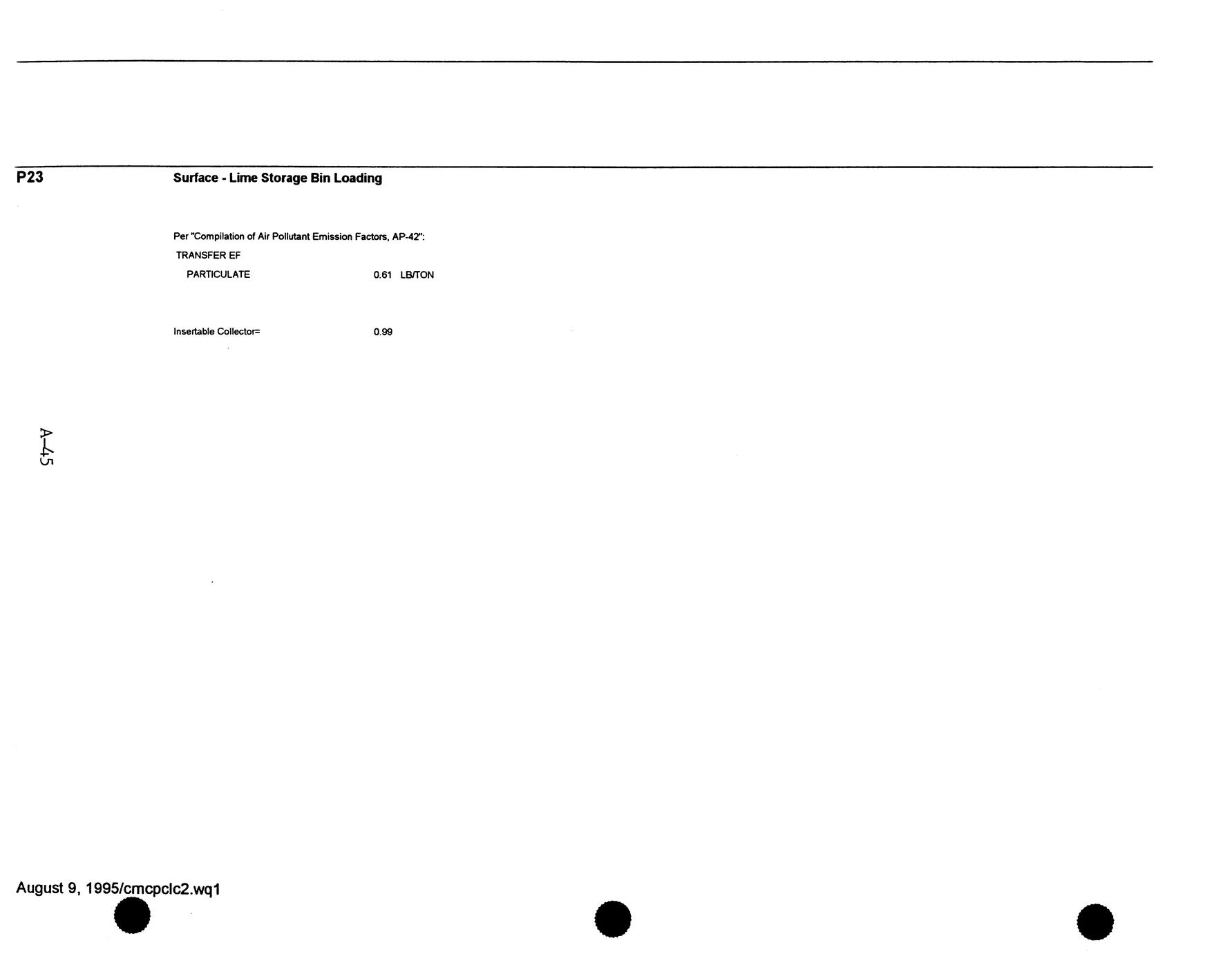 P23 Surface - Lime Storage Bin Loading

Per "Compilation of Air Pollutant Emission Factors, AP-42":

TRANSFER EF

PARTICULATE 0.61 LB/TON

Insertable Collector= 0.99

A-45

August 9, 1995/cmcpclc2.wq1